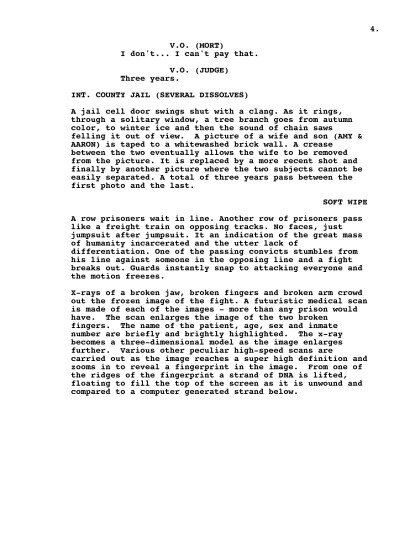 4.

V.O. (MORT)
I don't... I can't pay that.

V.O. (JUDGE)
Three years.

INT. COUNTY JAIL (SEVERAL DISSOLVES)

A jail cell door swings shut with a clang. As it rings, through a solitary window, a tree branch goes from autumn color, to winter ice and then the sound of chain saws felling it out of view. A picture of a wife and son (AMY & AARON) is taped to a whitewashed brick wall. A crease between the two eventually allows the wife to be removed from the picture. It is replaced by a more recent shot and finally by another picture where the two subjects cannot be easily separated. A total of three years pass between the first photo and the last.

SOFT WIPE

A row prisoners wait in line. Another row of prisoners pass like a freight train on opposing tracks. No faces, just jumpsuit after jumpsuit. It an indication of the great mass of humanity incarcerated and the utter lack of differentiation. One of the passing convicts stumbles from his line against someone in the opposing line and a fight breaks out. Guards instantly snap to attacking everyone and the motion freezes.

X-rays of a broken jaw, broken fingers and broken arm crowd out the frozen image of the fight. A futuristic medical scan is made of each of the images - more than any prison would have. The scan enlarges the image of the two broken fingers. The name of the patient, age, sex and inmate number are briefly and brightly highlighted. The x-ray becomes a three-dimensional model as the image enlarges further. Various other peculiar high-speed scans are carried out as the image reaches a super high definition and zooms in to reveal a fingerprint in the image. From one of the ridges of the fingerprint a strand of DNA is lifted, floating to fill the top of the screen as it is unwound and compared to a computer generated strand below.